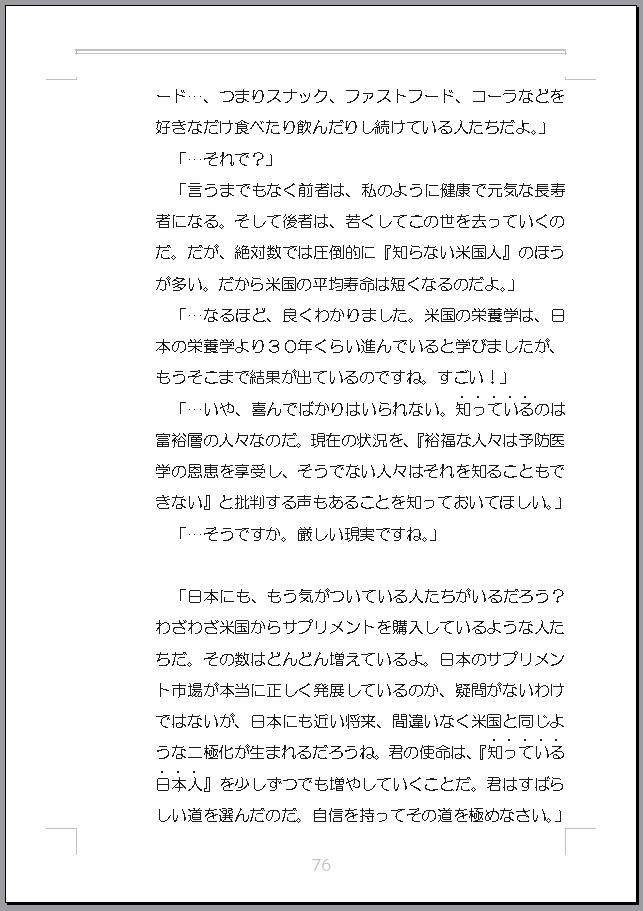 ード…、つまりスナック、ファストフード、コーラなどを好きなだけ食べたり飲んだりし続けている人たちだよ。」

「…それで？」

「言うまでもなく前者は、私のように健康で元気な長寿者になる。そして後者は、若くしてこの世を去っていくのだ。だが、絶対数では圧倒的に『知らない米国人』のほうが多い。だから米国の平均寿命は短くなるのだよ。」

「…なるほど、良くわかりました。米国の栄養学は、日本の栄養学より３０年くらい進んでいると学びましたが、もうそこまで結果が出ているのですね。すごい！」

「…いや、喜んでばかりはいられない。知っているのは富裕層の人々なのだ。現在の状況を、『裕福な人々は予防医学の恩恵を享受し、そうでない人々はそれを知ることもできない』と批判する声もあることを知っておいてほしい。」

「…そうですか。厳しい現実ですね。」

「日本にも、もう気がついている人たちがいるだろう？わざわざ米国からサプリメントを購入しているような人たちだ。その数はどんどん増えているよ。日本のサプリメント市場が本当に正しく発展しているのか、疑問がないわけではないが、日本にも近い将来、間違いなく米国と同じような二極化が生まれるだろうね。君の使命は、『知っている日本人』を少しずつでも増やしていくことだ。君はすばらしい道を選んだのだ。自信を持ってその道を極めなさい。」

76